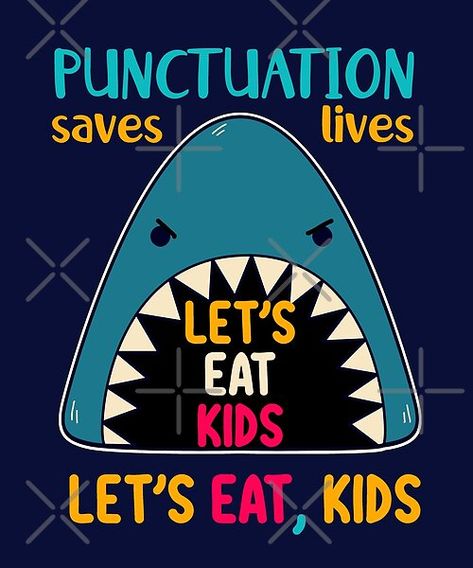 PUNCTUATION
saves lives

LET'S
EAT
KIDS

LET'S EAT, KIDS